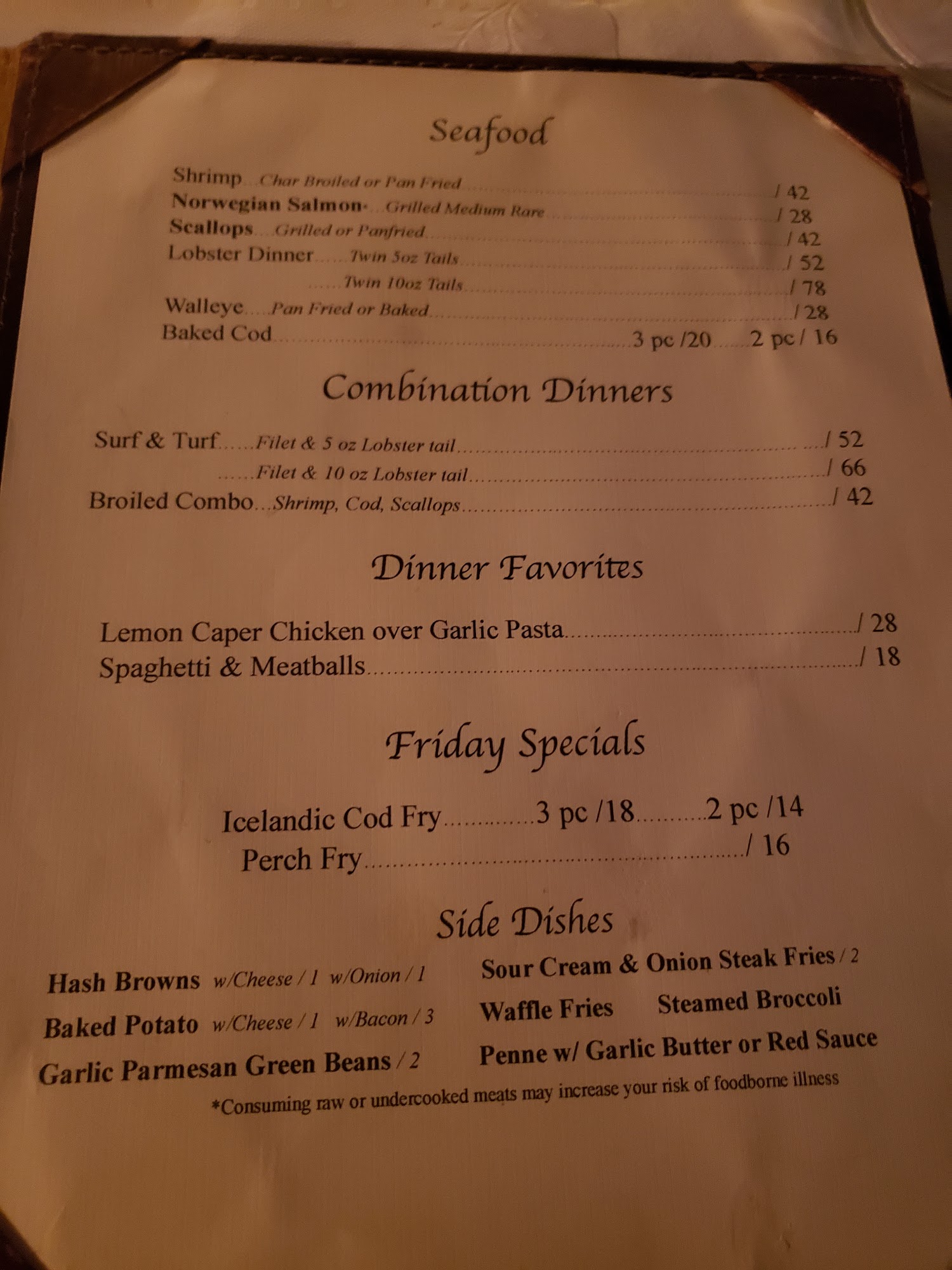 Seafood

Shrimp Char Broiled or Pan Fried / 42
Norwegian Salmon- Grilled Medium Rare / 28
Scallops Grilled or Panfried / 42
Lobster Dinner Twin 5oz Tails / 52
Twin 10oz Tails / 78
Walleye Pan Fried or Baked / 28
Baked Cod 3 pc /20 2 pc / 16

Combination Dinners

Surf & Turf Filet & 5 oz Lobster tail / 52
Filet & 10 oz Lobster tail / 66
Broiled Combo Shrimp, Cod, Scallops / 42

Dinner Favorites

Lemon Caper Chicken over Garlic Pasta / 28
Spaghetti & Meatballs / 18

Friday Specials

Icelandic Cod Fry 3 pc /18 2 pc /14
Perch Fry / 16

Side Dishes

Hash Browns w/Cheese / 1 w/Onion / 1
Baked Potato w/Cheese / 1 w/Bacon / 3
Garlic Parmesan Green Beans / 2

Sour Cream & Onion Steak Fries / 2
Waffle Fries Steamed Broccoli
Penne w/ Garlic Butter or Red Sauce

*Consuming raw or undercooked meats may increase your risk of foodborne illness